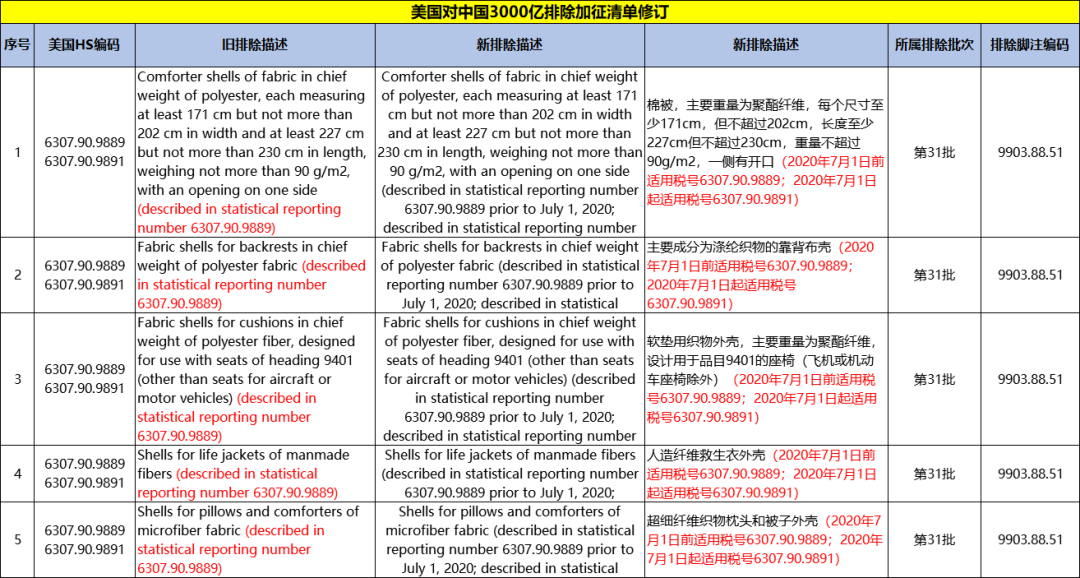 美国对中国3000亿排除加征清单修订

| 序号 | 美国HS编码 | 旧排除描述 | 新排除描述 | 新排除描述 | 所属排除批次 | 排除脚注编码 |
|---|---|---|---|---|---|---|
| 1 | 6307.90.9889 6307.90.9891 | Comforter shells of fabric in chief weight of polyester, each measuring at least 171 cm but not more than 202 cm in width and at least 227 cm but not more than 230 cm in length, weighing not more than 90 g/m2, with an opening on one side (described in statistical reporting number 6307.90.9889) | Comforter shells of fabric in chief weight of polyester, each measuring at least 171 cm but not more than 202 cm in width and at least 227 cm but not more than 230 cm in length, weighing not more than 90 g/m2, with an opening on one side (described in statistical reporting number 6307.90.9889 prior to July 1, 2020; described in statistical reporting number | 棉被，主要重量为聚酯纤维，每个尺寸至少171cm，但不超过202cm，长度至少227cm但不超过230cm，重量不超过90g/m2，一侧有开口（2020年7月1日前适用税号6307.90.9889；2020年7月1日起适用税号6307.90.9891） | 第31批 | 9903.88.51 |
| 2 | 6307.90.9889 6307.90.9891 | Fabric shells for backrests in chief weight of polyester fabric (described in statistical reporting number 6307.90.9889) | Fabric shells for backrests in chief weight of polyester fabric (described in statistical reporting number 6307.90.9889 prior to July 1, 2020; described in statistical | 主要成分为涤纶织物的靠背布壳（2020年7月1日前适用税号6307.90.9889；2020年7月1日起适用税号6307.90.9891） | 第31批 | 9903.88.51 |
| 3 | 6307.90.9889 6307.90.9891 | Fabric shells for cushions in chief weight of polyester fiber, designed for use with seats of heading 9401 (other than seats for aircraft or motor vehicles) (described in statistical reporting number 6307.90.9889) | Fabric shells for cushions in chief weight of polyester fiber, designed for use with seats of heading 9401 (other than seats for aircraft or motor vehicles) (described in statistical reporting number 6307.90.9889 prior to July 1, 2020; described in statistical reporting number | 软垫用织物外壳，主要重量为聚酯纤维，设计用于品目9401的座椅（飞机或机动车座椅除外）（2020年7月1日前适用税号6307.90.9889；2020年7月1日起适用税号6307.90.9891） | 第31批 | 9903.88.51 |
| 4 | 6307.90.9889 6307.90.9891 | Shells for life jackets of manmade fibers (described in statistical reporting number 6307.90.9889) | Shells for life jackets of manmade fibers (described in statistical reporting number 6307.90.9889 prior to July 1, 2020; | 人造纤维救生衣外壳（2020年7月1日前适用税号6307.90.9889；2020年7月1日起适用税号6307.90.9891） | 第31批 | 9903.88.51 |
| 5 | 6307.90.9889 6307.90.9891 | Shells for pillows and comforters of microfiber fabric (described in statistical reporting number 6307.90.9889) | Shells for pillows and comforters of microfiber fabric (described in statistical reporting number 6307.90.9889 prior to July 1, 2020; described in statistical | 超细纤维织物枕头和被子外壳（2020年7月1日前适用税号6307.90.9889；2020年7月1日起适用税号6307.90.9891） | 第31批 | 9903.88.51 |